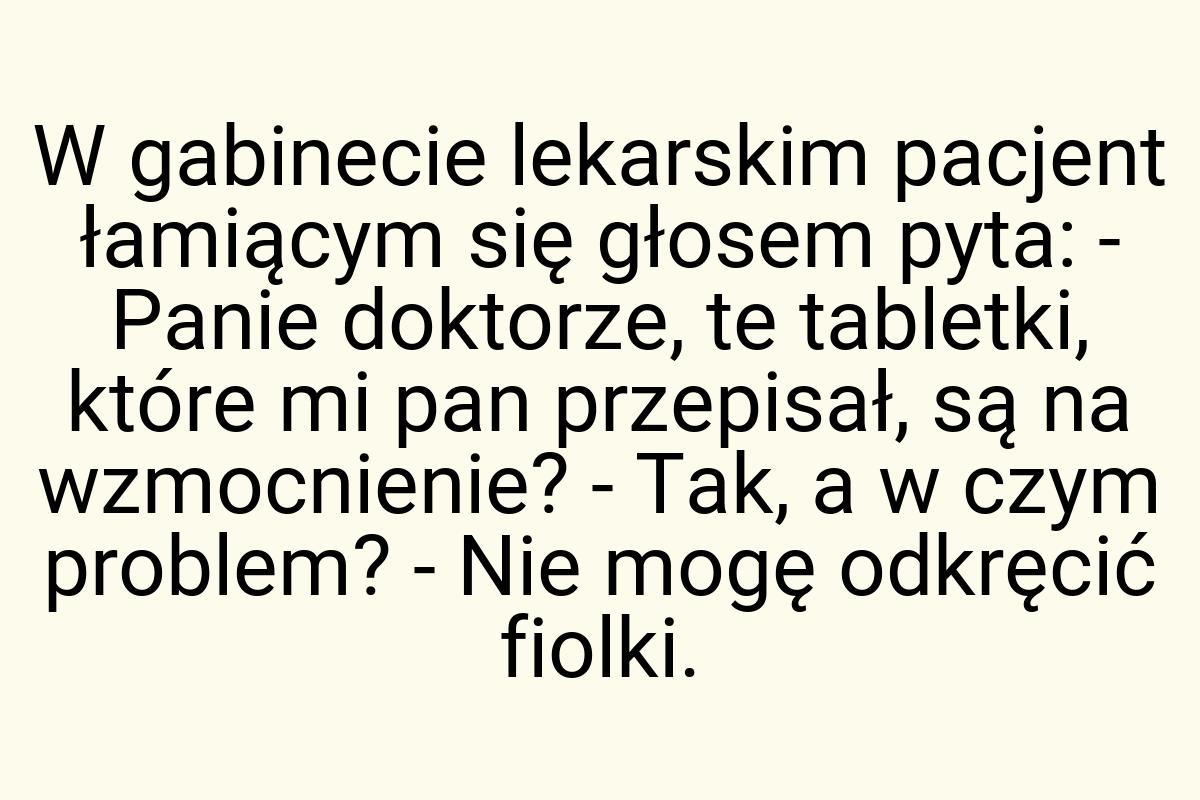 W gabinecie lekarskim pacjent łamiącym się głosem pyta: - Panie doktorze, te tabletki, które mi pan przepisał, są na wzmocnienie? - Tak, a w czym problem? - Nie mogę odkręcić fiolki.